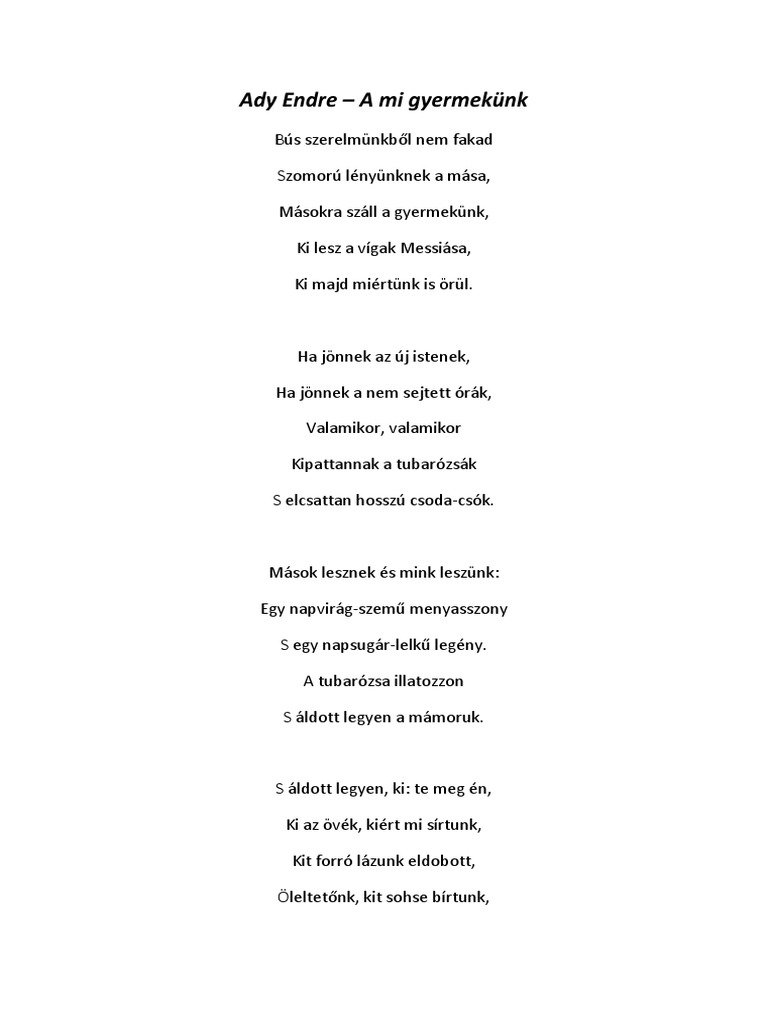 Ady Endre – A mi gyermekünk

Bús szerelmünkből nem fakad
Szomorú lényünknek a mása,
Másokra száll a gyermekünk,
Ki lesz a vígak Messiása,
Ki majd miértünk is örül.

Ha jönnek az új istenek,
Ha jönnek a nem sejtett órák,
Valamikor, valamikor
Kipattannak a tubarózsák
S elcsattan hosszú csoda-csók.

Mások lesznek és mink leszünk:
Egy napvirág-szemű menyasszony
S egy napsugár-lelkű legény.
A tubarózsa illatozzon
S áldott legyen a mámoruk.

S áldott legyen, ki: te meg én,
Ki az övék, kiért mi sírtunk,
Kit forró lázunk eldobott,
Öleltetőnk, kit sohse bírtunk,